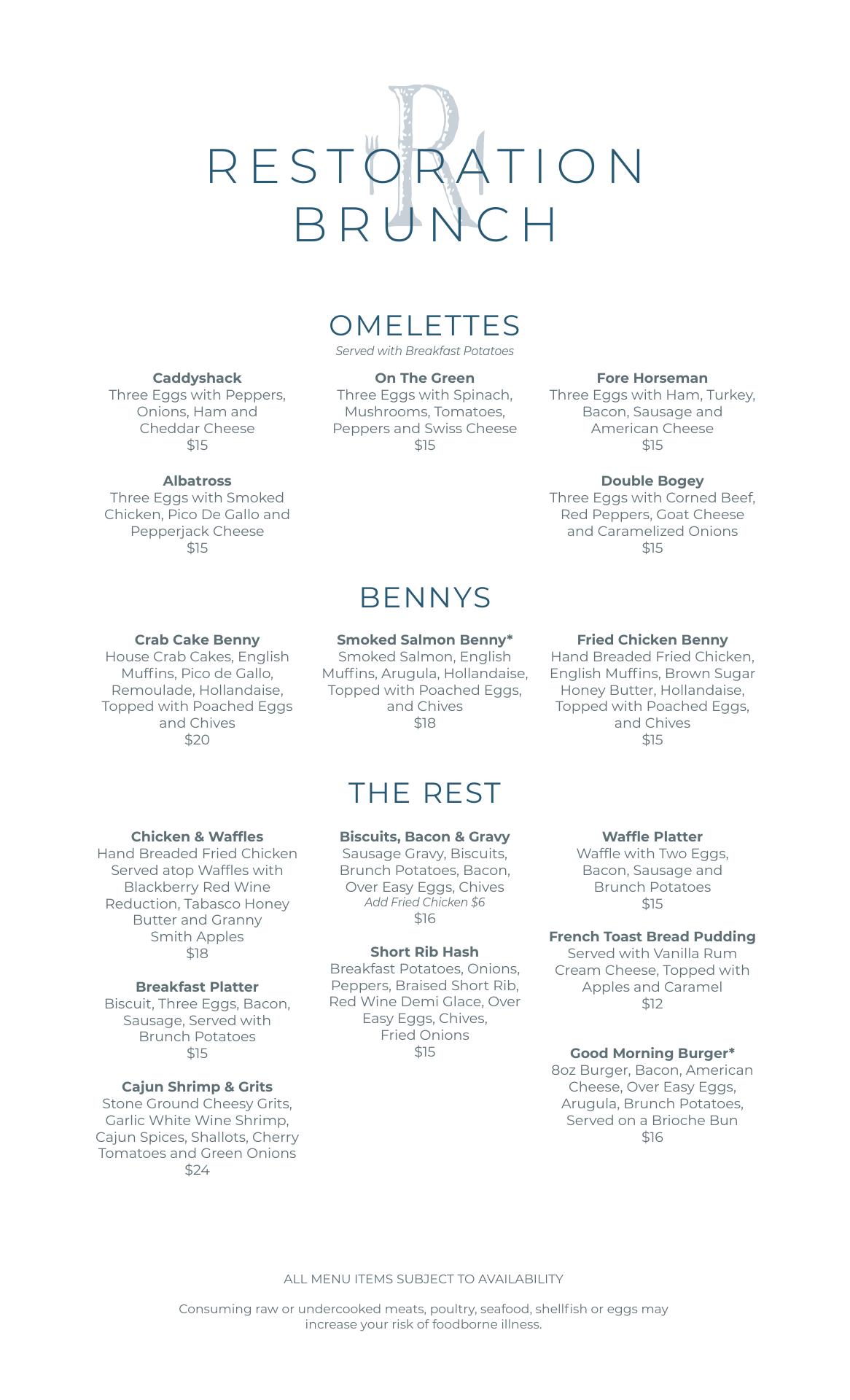 RESTORATION
BRUNCH

OMELETTES
Served with Breakfast Potatoes

Caddyshack
Three Eggs with Peppers, Onions, Ham and Cheddar Cheese
$15

Albatross
Three Eggs with Smoked Chicken, Pico De Gallo and Pepperjack Cheese
$15

On The Green
Three Eggs with Spinach, Mushrooms, Tomatoes, Peppers and Swiss Cheese
$15

Fore Horseman
Three Eggs with Ham, Turkey, Bacon, Sausage and American Cheese
$15

Double Bogey
Three Eggs with Corned Beef, Red Peppers, Goat Cheese and Caramelized Onions
$15

BENNYS

Crab Cake Benny
House Crab Cakes, English Muffins, Pico de Gallo, Remoulade, Hollandaise, Topped with Poached Eggs and Chives
$20

Smoked Salmon Benny*
Smoked Salmon, English Muffins, Arugula, Hollandaise, Topped with Poached Eggs, and Chives
$18

Fried Chicken Benny
Hand Breaded Fried Chicken, English Muffins, Brown Sugar Honey Butter, Hollandaise, Topped with Poached Eggs, and Chives
$15

THE REST

Chicken & Waffles
Hand Breaded Fried Chicken Served atop Waffles with Blackberry Red Wine Reduction, Tabasco Honey Butter and Granny Smith Apples
$18

Breakfast Platter
Biscuit, Three Eggs, Bacon, Sausage, Served with Brunch Potatoes
$15

Cajun Shrimp & Grits
Stone Ground Cheesy Grits, Garlic White Wine Shrimp, Cajun Spices, Shallots, Cherry Tomatoes and Green Onions
$24

Biscuits, Bacon & Gravy
Sausage Gravy, Biscuits, Brunch Potatoes, Bacon, Over Easy Eggs, Chives
Add Fried Chicken $6
$16

Short Rib Hash
Breakfast Potatoes, Onions, Peppers, Braised Short Rib, Red Wine Demi Glace, Over Easy Eggs, Chives, Fried Onions
$15

Waffle Platter
Waffle with Two Eggs, Bacon, Sausage and Brunch Potatoes
$15

French Toast Bread Pudding
Served with Vanilla Rum Cream Cheese, Topped with Apples and Caramel
$12

Good Morning Burger*
8oz Burger, Bacon, American Cheese, Over Easy Eggs, Arugula, Brunch Potatoes, Served on a Brioche Bun
$16

ALL MENU ITEMS SUBJECT TO AVAILABILITY

Consuming raw or undercooked meats, poultry, seafood, shellfish or eggs may increase your risk of foodborne illness.